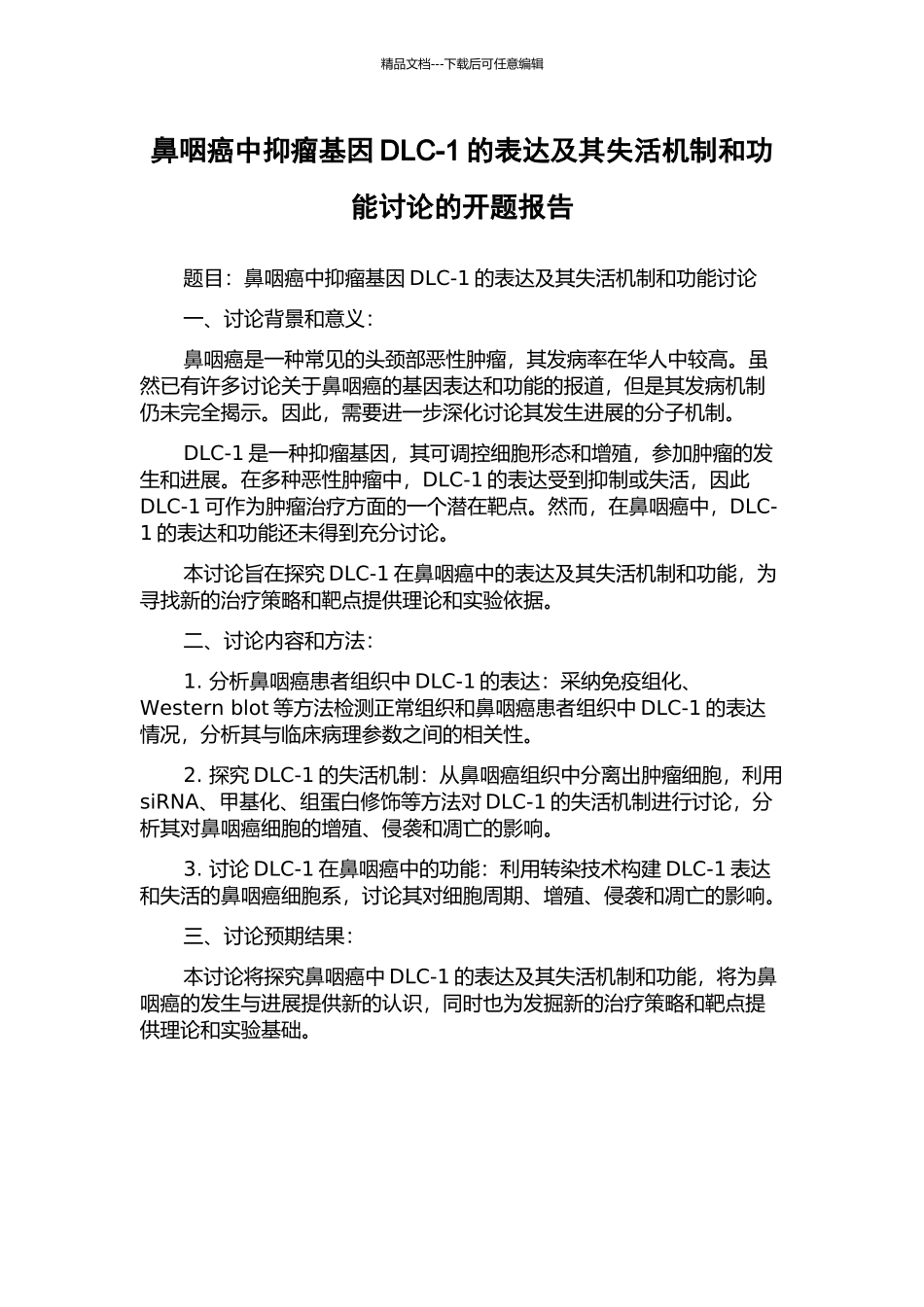 精品文档---下载后可任意编辑

鼻咽癌中抑瘤基因 DLC-1 的表达及其失活机制和功能讨论的开题报告

题目：鼻咽癌中抑瘤基因 DLC-1 的表达及其失活机制和功能讨论

一、讨论背景和意义：

鼻咽癌是一种常见的头颈部恶性肿瘤，其发病率在华人中较高。虽然已有许多讨论关于鼻咽癌的基因表达和功能的报道，但是其发病机制仍未完全揭示。因此，需要进一步深化讨论其发生进展的分子机制。

DLC-1 是一种抑瘤基因，其可调控细胞形态和增殖，参加肿瘤的发生和进展。在多种恶性肿瘤中，DLC-1 的表达受到抑制或失活，因此 DLC-1 可作为肿瘤治疗方面的一个潜在靶点。然而，在鼻咽癌中，DLC-1 的表达和功能还未得到充分讨论。

本讨论旨在探究 DLC-1 在鼻咽癌中的表达及其失活机制和功能，为寻找新的治疗策略和靶点提供理论和实验依据。

二、讨论内容和方法：

1. 分析鼻咽癌患者组织中 DLC-1 的表达：采纳免疫组化、Western blot 等方法检测正常组织和鼻咽癌患者组织中 DLC-1 的表达情况，分析其与临床病理参数之间的相关性。

2. 探究 DLC-1 的失活机制：从鼻咽癌组织中分离出肿瘤细胞，利用 siRNA、甲基化、组蛋白修饰等方法对 DLC-1 的失活机制进行讨论，分析其对鼻咽癌细胞的增殖、侵袭和凋亡的影响。

3. 讨论 DLC-1 在鼻咽癌中的功能：利用转染技术构建 DLC-1 表达和失活的鼻咽癌细胞系，讨论其对细胞周期、增殖、侵袭和凋亡的影响。

三、讨论预期结果：

本讨论将探究鼻咽癌中 DLC-1 的表达及其失活机制和功能，将为鼻咽癌的发生与进展提供新的认识，同时也为发掘新的治疗策略和靶点提供理论和实验基础。